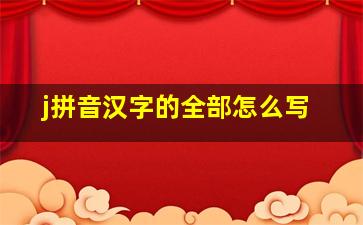 j拼音汉字的全部怎么写